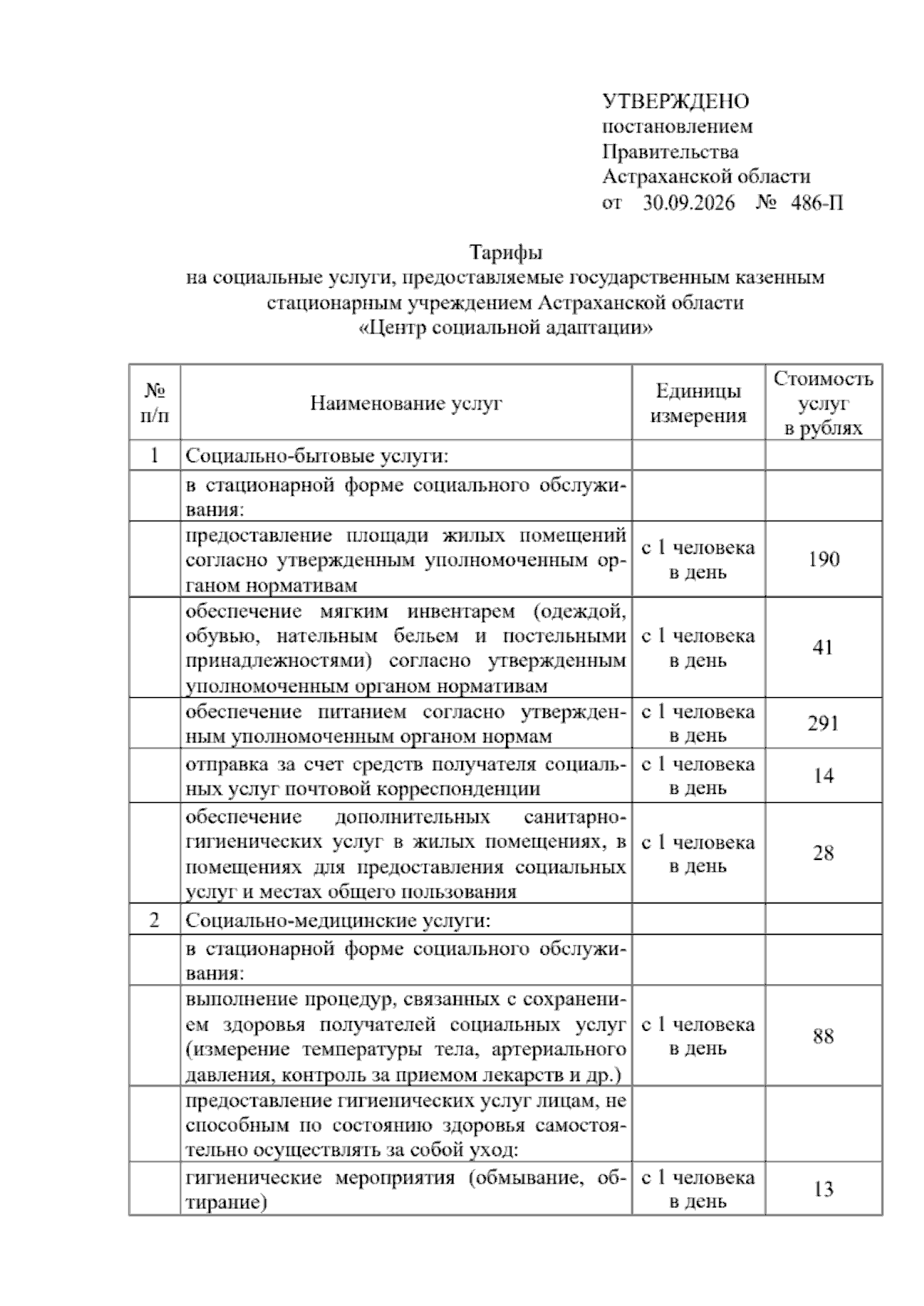 УТВЕРЖДЕНО
постановлением
Правительства
Астраханской области
от 30.09.2026 № 486-П

Тарифы
на социальные услуги, предоставляемые государственным казенным стационарным учреждением Астраханской области
«Центр социальной адаптации»

| № п/п | Наименование услуг | Единицы измерения | Стоимость услуг в рублях |
|---|---|---|---|
| 1 | Социально-бытовые услуги: | | |
| | в стационарной форме социального обслуживания: | | |
| | предоставление площади жилых помещений согласно утвержденным уполномоченным органом нормативам | с 1 человека в день | 190 |
| | обеспечение мягким инвентарем (одеждой, обувью, нательным бельем и постельными принадлежностями) согласно утвержденным уполномоченным органом нормативам | с 1 человека в день | 41 |
| | обеспечение питанием согласно утвержденным уполномоченным органом нормам | с 1 человека в день | 291 |
| | отправка за счет средств получателя социальных услуг почтовой корреспонденции | с 1 человека в день | 14 |
| | обеспечение дополнительных санитарно-гигиенических услуг в жилых помещениях, в помещениях для предоставления социальных услуг и местах общего пользования | с 1 человека в день | 28 |
| 2 | Социально-медицинские услуги: | | |
| | в стационарной форме социального обслуживания: | | |
| | выполнение процедур, связанных с сохранением здоровья получателей социальных услуг (измерение температуры тела, артериального давления, контроль за приемом лекарств и др.) | с 1 человека в день | 88 |
| | предоставление гигиенических услуг лицам, не способным по состоянию здоровья самостоятельно осуществлять за собой уход: | | |
| | гигиенические мероприятия (обмывание, обтирание) | с 1 человека в день | 13 |